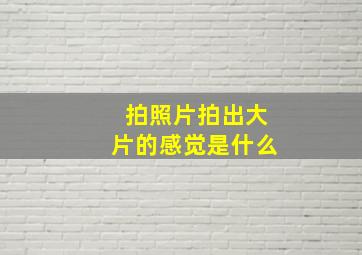 拍照片拍出大片的感觉是什么